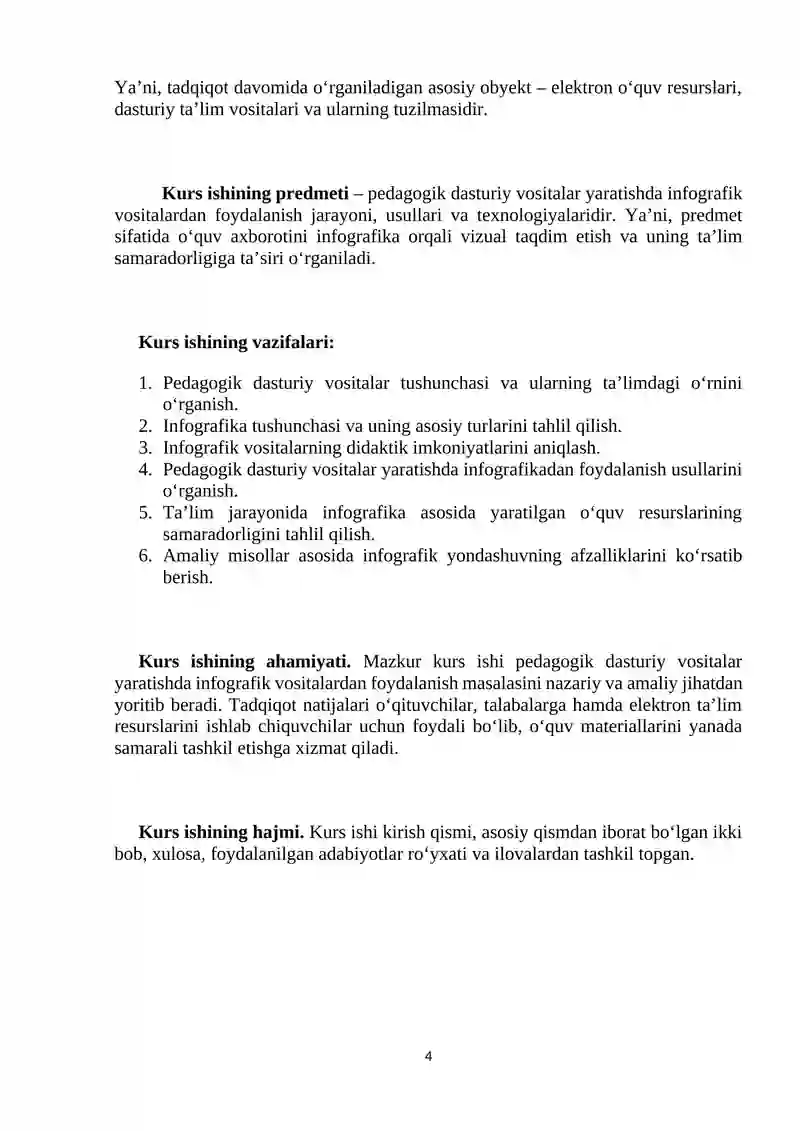 Ya'ni, tadqiqot davomida o'rganiladigan asosiy obyekt – elektron o'quv resurslari, dasturiy ta'lim vositalari va ularning tuzilmasidir.

Kurs ishining predmeti – pedagogik dasturiy vositalar yaratishda infografik vositalardan foydalanish jarayoni, usullari va texnologiyalaridir. Ya'ni, predmet sifatida o'quv axborotini infografika orqali vizual taqdim etish va uning ta'lim samaradorligiga ta'siri o'rganiladi.

Kurs ishining vazifalari:

1. Pedagogik dasturiy vositalar tushunchasi va ularning ta'limdagi o'rnini o'rganish.
2. Infografika tushunchasi va uning asosiy turlarini tahlil qilish.
3. Infografik vositalarning didaktik imkoniyatlarini aniqlash.
4. Pedagogik dasturiy vositalar yaratishda infografikadan foydalanish usullarini o'rganish.
5. Ta'lim jarayonida infografika asosida yaratilgan o'quv resurslarining samaradorligini tahlil qilish.
6. Amaliy misollar asosida infografik yondashuvning afzalliklarini ko'rsatib berish.

Kurs ishining ahamiyati. Mazkur kurs ishi pedagogik dasturiy vositalar yaratishda infografik vositalardan foydalanish masalasini nazariy va amaliy jihatdan yoritib beradi. Tadqiqot natijalari o'qituvchilar, talabalarga hamda elektron ta'lim resurslarini ishlab chiquvchilar uchun foydali bo'lib, o'quv materiallarini yanada samarali tashkil etishga xizmat qiladi.

Kurs ishining hajmi. Kurs ishi kirish qismi, asosiy qismdan iborat bo'lgan ikki bob, xulosa, foydalanilgan adabiyotlar ro'yxati va ilovalardan tashkil topgan.

4